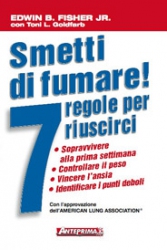 EDWIN B. FISHER JR.
con Toni L. Goldfarb

Smetti di fumare!

7 regole per riuscirci

• Sopravvivere alla prima settimana
• Controllare il peso
• Vincere l'ansia
• Identificare i punti deboli

Con l'approvazione dell'AMERICAN LUNG ASSOCIATION®

ANTEPRIMA